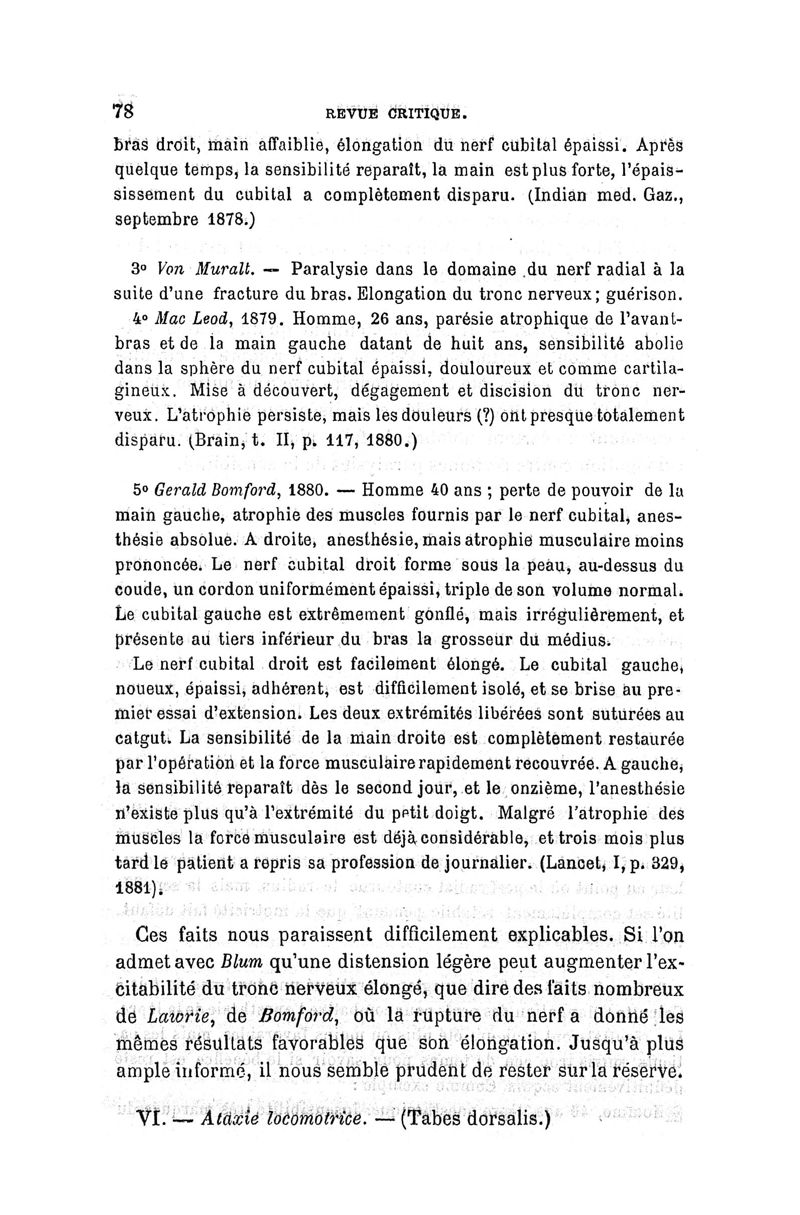 78 REVUE CRITIQUE.

bras droit, main affaiblie, élongation du nerf cubital épaissi. Après quelque temps, la sensibilité reparaît, la main est plus forte, l'épaississement du cubital a complètement disparu. (Indian med. Gaz., septembre 1878.)

3° Von Muralt. — Paralysie dans le domaine du nerf radial à la suite d'une fracture du bras. Elongation du tronc nerveux; guérison.

4° Mac Leod, 1879. Homme, 26 ans, parésie atrophique de l'avant-bras et de la main gauche datant de huit ans, sensibilité abolie dans la sphère du nerf cubital épaissi, douloureux et comme cartilagineux. Mise à découvert, dégagement et discision du tronc nerveux. L'atrophie persiste, mais les douleurs (?) ont presque totalement disparu. (Brain, t. II, p. 117, 1880.)

5° Gerald Bomford, 1880. — Homme 40 ans ; perte de pouvoir de la main gauche, atrophie des muscles fournis par le nerf cubital, anesthésie absolue. A droite, anesthésie, mais atrophie musculaire moins prononcée. Le nerf cubital droit forme sous la peau, au-dessus du coude, un cordon uniformément épaissi, triple de son volume normal. Le cubital gauche est extrêmement gonflé, mais irrégulièrement, et présente au tiers inférieur du bras la grosseur du médius.

Le nerf cubital droit est facilement élongé. Le cubital gauche, noueux, épaissi, adhérent, est difficilement isolé, et se brise au premier essai d'extension. Les deux extrémités libérées sont suturées au catgut. La sensibilité de la main droite est complètement restaurée par l'opération et la force musculaire rapidement recouvrée. A gauche, la sensibilité reparaît dès le second jour, et le onzième, l'anesthésie n'existe plus qu'à l'extrémité du petit doigt. Malgré l'atrophie des muscles la force musculaire est déjà considérable, et trois mois plus tard le patient a repris sa profession de journalier. (Lancet, I, p. 329, 1881).

Ces faits nous paraissent difficilement explicables. Si l'on admet avec Blum qu'une distension légère peut augmenter l'excitabilité du tronc nerveux élongé, que dire des faits nombreux de Lawrie, de Bomford, où la rupture du nerf a donné les mêmes résultats favorables que son élongation. Jusqu'à plus ample informé, il nous semble prudent de rester sur la réserve.

VI. — Ataxie locomotrice. — (Tabes dorsalis.)